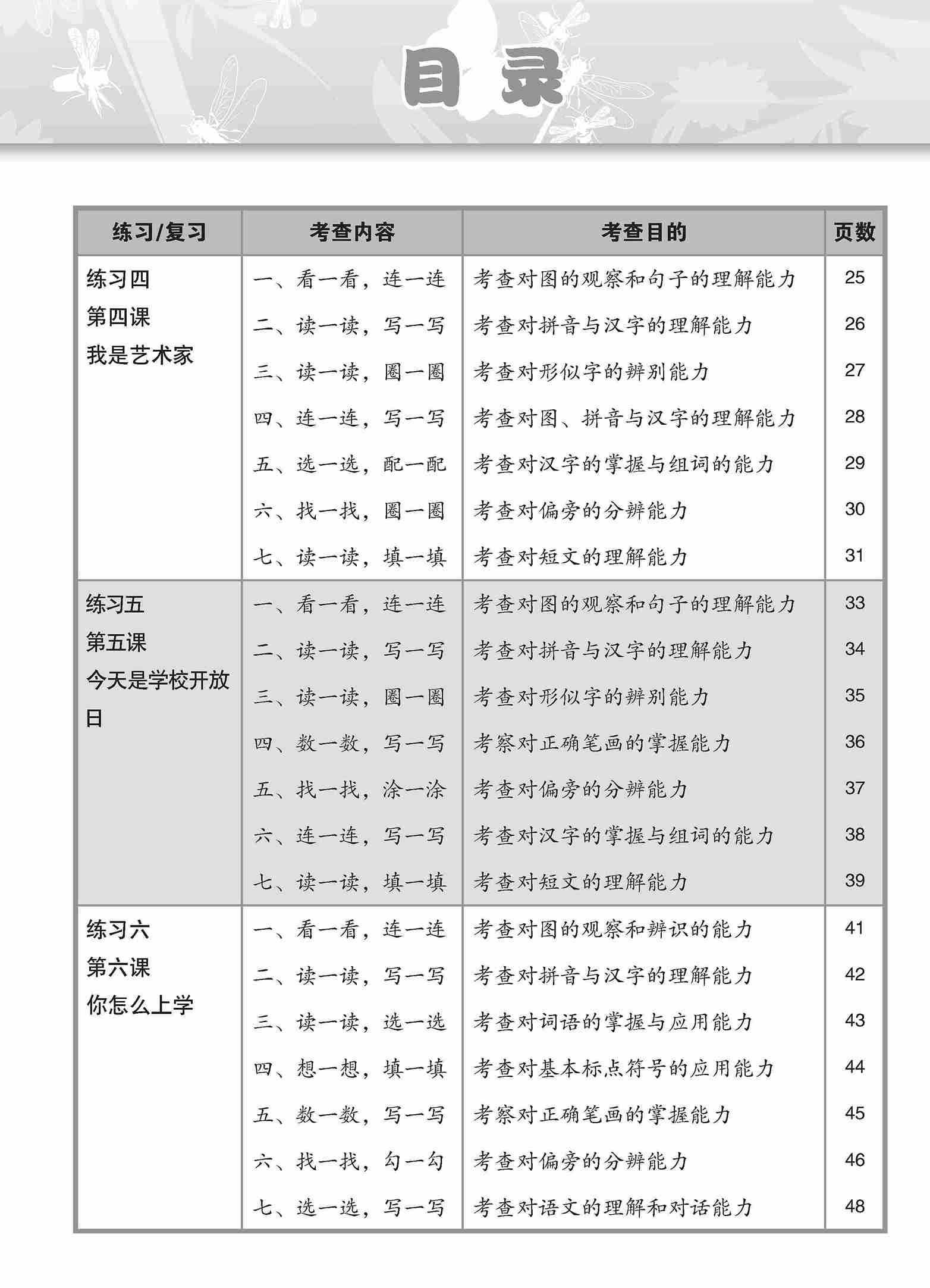 目录

| 练习/复习 | 考查内容 | 考查目的 | 页数 |
|---|---|---|---|
| 练习四 第四课 我是艺术家 | 一、看一看，连一连 | 考查对图的观察和句子的理解能力 | 25 |
| | 二、读一读，写一写 | 考查对拼音与汉字的理解能力 | 26 |
| | 三、读一读，圈一圈 | 考查对形似字的辨别能力 | 27 |
| | 四、连一连，写一写 | 考查对图、拼音与汉字的理解能力 | 28 |
| | 五、选一选，配一配 | 考查对汉字的掌握与组词的能力 | 29 |
| | 六、找一找，圈一圈 | 考查对偏旁的分辨能力 | 30 |
| | 七、读一读，填一填 | 考查对短文的理解能力 | 31 |
| 练习五 第五课 今天是学校开放日 | 一、看一看，连一连 | 考查对图的观察和句子的理解能力 | 33 |
| | 二、读一读，写一写 | 考查对拼音与汉字的理解能力 | 34 |
| | 三、读一读，圈一圈 | 考查对形似字的辨别能力 | 35 |
| | 四、数一数，写一写 | 考察对正确笔画的掌握能力 | 36 |
| | 五、找一找，涂一涂 | 考查对偏旁的分辨能力 | 37 |
| | 六、连一连，写一写 | 考查对汉字的掌握与组词的能力 | 38 |
| | 七、读一读，填一填 | 考查对短文的理解能力 | 39 |
| 练习六 第六课 你怎么上学 | 一、看一看，连一连 | 考查对图的观察和辨识的能力 | 41 |
| | 二、读一读，写一写 | 考查对拼音与汉字的理解能力 | 42 |
| | 三、读一读，选一选 | 考查对词语的掌握与应用能力 | 43 |
| | 四、想一想，填一填 | 考查对基本标点符号的应用能力 | 44 |
| | 五、数一数，写一写 | 考察对正确笔画的掌握能力 | 45 |
| | 六、找一找，勾一勾 | 考查对偏旁的分辨能力 | 46 |
| | 七、选一选，写一写 | 考查对语文的理解和对话能力 | 48 |